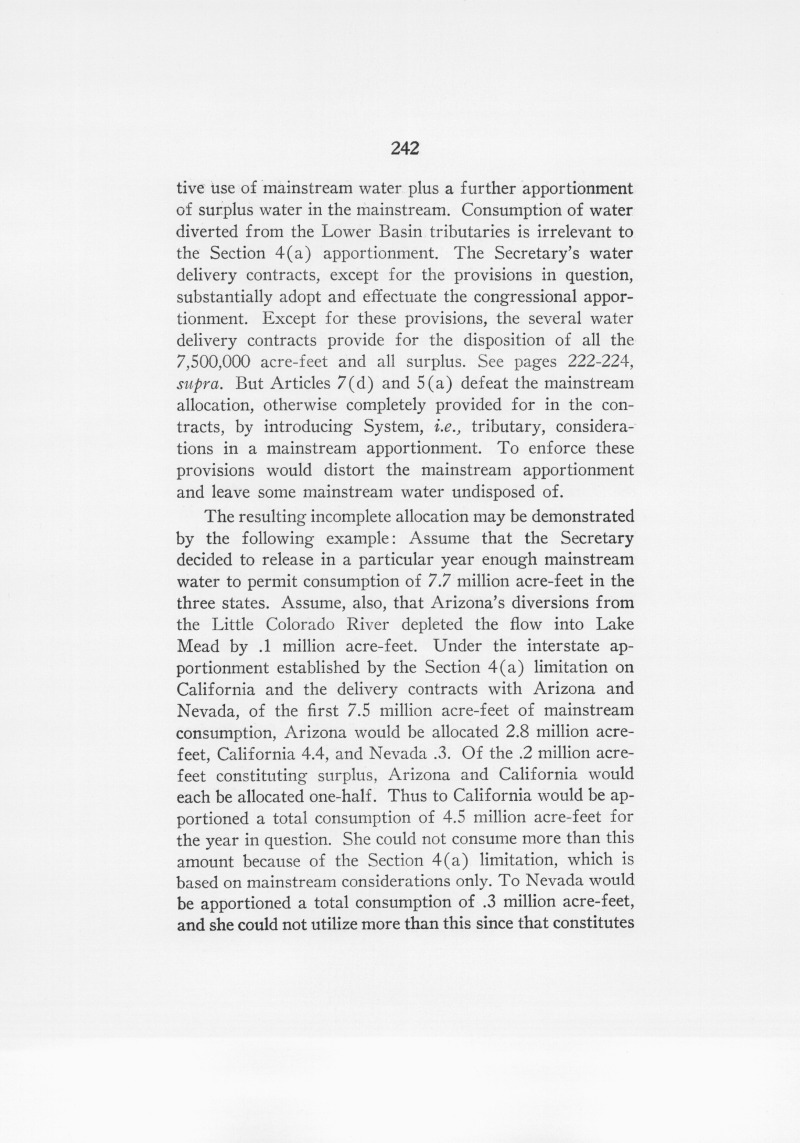 242

tive use of mainstream water plus a further apportionment of surplus water in the mainstream. Consumption of water diverted from the Lower Basin tributaries is irrelevant to the Section 4(a) apportionment. The Secretary's water delivery contracts, except for the provisions in question, substantially adopt and effectuate the congressional apportionment. Except for these provisions, the several water delivery contracts provide for the disposition of all the 7,500,000 acre-feet and all surplus. See pages 222-224, supra. But Articles 7(d) and 5(a) defeat the mainstream allocation, otherwise completely provided for in the contracts, by introducing System, i.e., tributary, considerations in a mainstream apportionment. To enforce these provisions would distort the mainstream apportionment and leave some mainstream water undisposed of.

The resulting incomplete allocation may be demonstrated by the following example: Assume that the Secretary decided to release in a particular year enough mainstream water to permit consumption of 7.7 million acre-feet in the three states. Assume, also, that Arizona's diversions from the Little Colorado River depleted the flow into Lake Mead by .1 million acre-feet. Under the interstate apportionment established by the Section 4(a) limitation on California and the delivery contracts with Arizona and Nevada, of the first 7.5 million acre-feet of mainstream consumption, Arizona would be allocated 2.8 million acre-feet, California 4.4, and Nevada .3. Of the .2 million acre-feet constituting surplus, Arizona and California would each be allocated one-half. Thus to California would be apportioned a total consumption of 4.5 million acre-feet for the year in question. She could not consume more than this amount because of the Section 4(a) limitation, which is based on mainstream considerations only. To Nevada would be apportioned a total consumption of .3 million acre-feet, and she could not utilize more than this since that constitutes